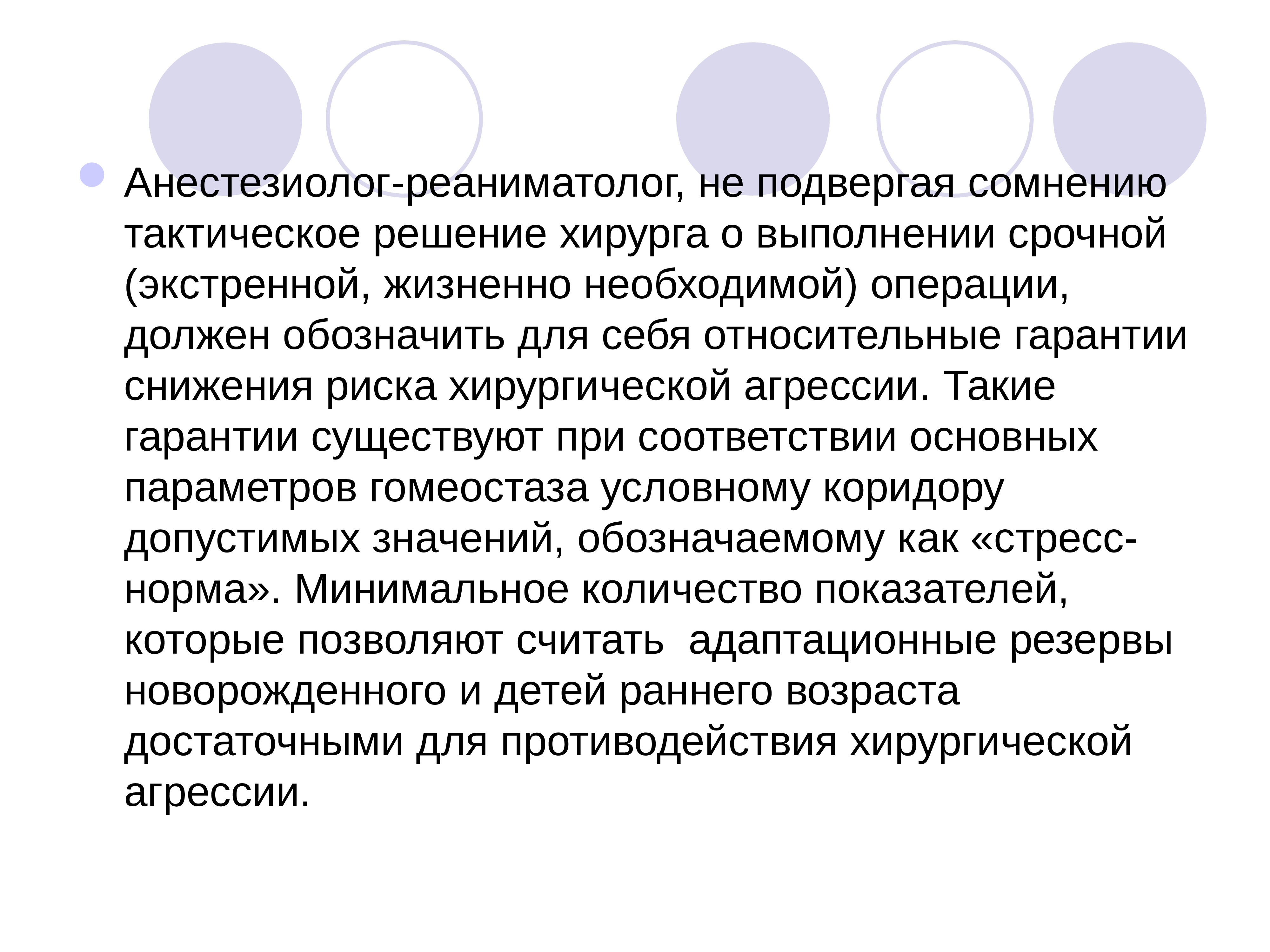 • Анестезиолог-реаниматолог, не подвергая сомнению тактическое решение хирурга о выполнении срочной (экстренной, жизненно необходимой) операции, должен обозначить для себя относительные гарантии снижения риска хирургической агрессии. Такие гарантии существуют при соответствии основных параметров гомеостаза условному коридору допустимых значений, обозначаемому как «стресс-норма». Минимальное количество показателей, которые позволяют считать  адаптационные резервы новорожденного и детей раннего возраста достаточными для противодействия хирургической агрессии.